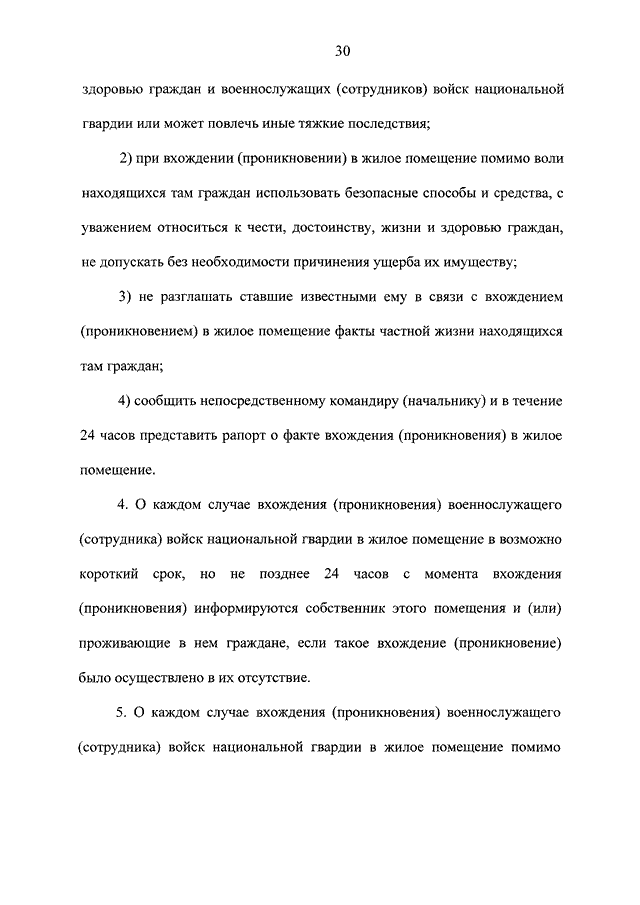 30

здоровью граждан и военнослужащих (сотрудников) войск национальной гвардии или может повлечь иные тяжкие последствия;

2) при вхождении (проникновении) в жилое помещение помимо воли находящихся там граждан использовать безопасные способы и средства, с уважением относиться к чести, достоинству, жизни и здоровью граждан, не допускать без необходимости причинения ущерба их имуществу;

3) не разглашать ставшие известными ему в связи с вхождением (проникновением) в жилое помещение факты частной жизни находящихся там граждан;

4) сообщить непосредственному командиру (начальнику) и в течение 24 часов представить рапорт о факте вхождения (проникновения) в жилое помещение.

4. О каждом случае вхождения (проникновения) военнослужащего (сотрудника) войск национальной гвардии в жилое помещение в возможно короткий срок, но не позднее 24 часов с момента вхождения (проникновения) информируются собственник этого помещения и (или) проживающие в нем граждане, если такое вхождение (проникновение) было осуществлено в их отсутствие.

5. О каждом случае вхождения (проникновения) военнослужащего (сотрудника) войск национальной гвардии в жилое помещение помимо